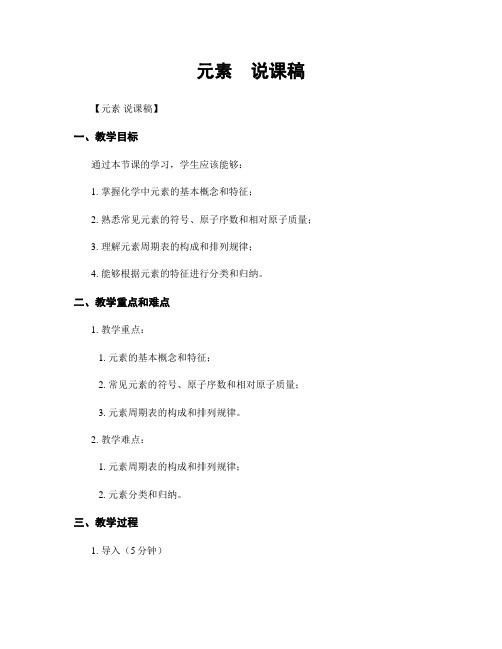 元素　说课稿

【元素 说课稿】

一、教学目标

通过本节课的学习，学生应该能够：

1. 掌握化学中元素的基本概念和特征；

2. 熟悉常见元素的符号、原子序数和相对原子质量；

3. 理解元素周期表的构成和排列规律；

4. 能够根据元素的特征进行分类和归纳。

二、教学重点和难点

1. 教学重点：

1. 元素的基本概念和特征；

2. 常见元素的符号、原子序数和相对原子质量；

3. 元素周期表的构成和排列规律。

2. 教学难点：

1. 元素周期表的构成和排列规律；

2. 元素分类和归纳。

三、教学过程

1. 导入（5分钟）